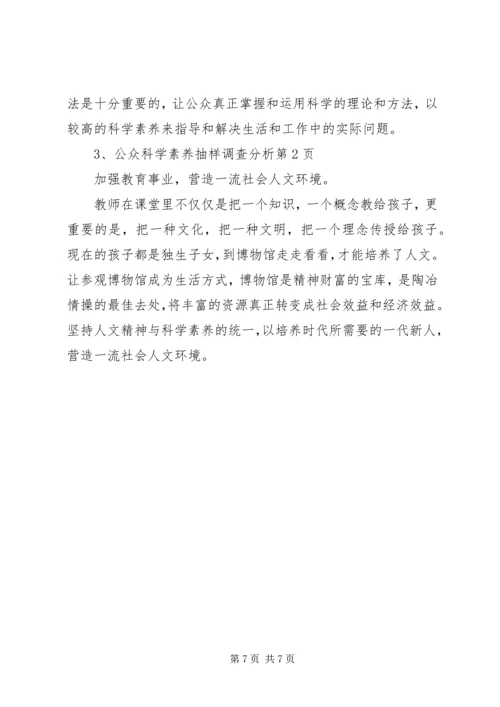 法是十分重要的，让公众真正掌握和运用科学的理论和方法，以较高的科学素养来指导和解决生活和工作中的实际问题。

3、公众科学素养抽样调查分析第2页

加强教育事业，营造一流社会人文环境。

教师在课堂里不仅仅是把一个知识，一个概念教给孩子，更重要的是，把一种文化，把一种文明，把一个理念传授给孩子。现在的孩子都是独生子女，到博物馆走走看看，才能培养了人文。让参观博物馆成为生活方式，博物馆是精神财富的宝库，是陶冶情操的最佳去处，将丰富的资源真正转变成社会效益和经济效益。坚持人文精神与科学素养的统一，以培养时代所需要的一代新人，营造一流社会人文环境。

第7页 共7页